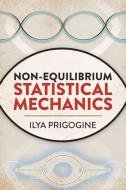 NON-EQUILIBRIUM
STATISTICAL
MECHANICS

ILYA PRIGOGINE